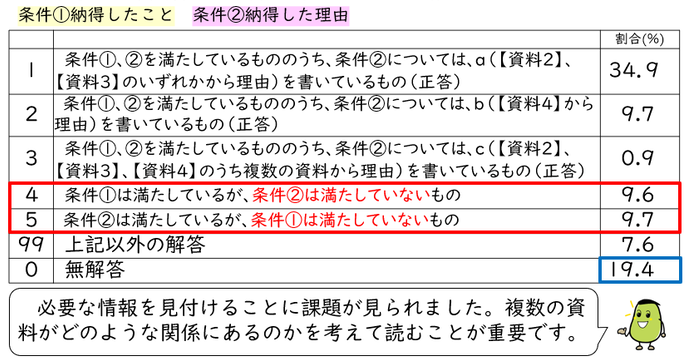 条件①納得したこと　条件②納得した理由

|  |  | 割合(%) |
|---|---|---|
| 1 | 条件①、②を満たしているもののうち、条件②については、a（【資料2】、【資料3】のいずれかから理由）を書いているもの（正答） | 34.9 |
| 2 | 条件①、②を満たしているもののうち、条件②については、b（【資料4】から理由）を書いているもの（正答） | 9.7 |
| 3 | 条件①、②を満たしているもののうち、条件②については、c（【資料2】、【資料3】、【資料4】のうち複数の資料から理由）を書いているもの（正答） | 0.9 |
| 4 | 条件①は満たしているが、条件②は満たしていないもの | 9.6 |
| 5 | 条件②は満たしているが、条件①は満たしていないもの | 9.7 |
| 99 | 上記以外の解答 | 7.6 |
| 0 | 無解答 | 19.4 |

必要な情報を見付けることに課題が見られました。複数の資料がどのような関係にあるのかを考えて読むことが重要です。